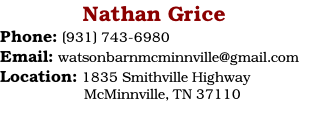 Nathan Grice

Phone: (931) 743-6980

Email: watsonbarnmcminnville@gmail.com

Location: 1835 Smithville Highway
McMinnville, TN 37110